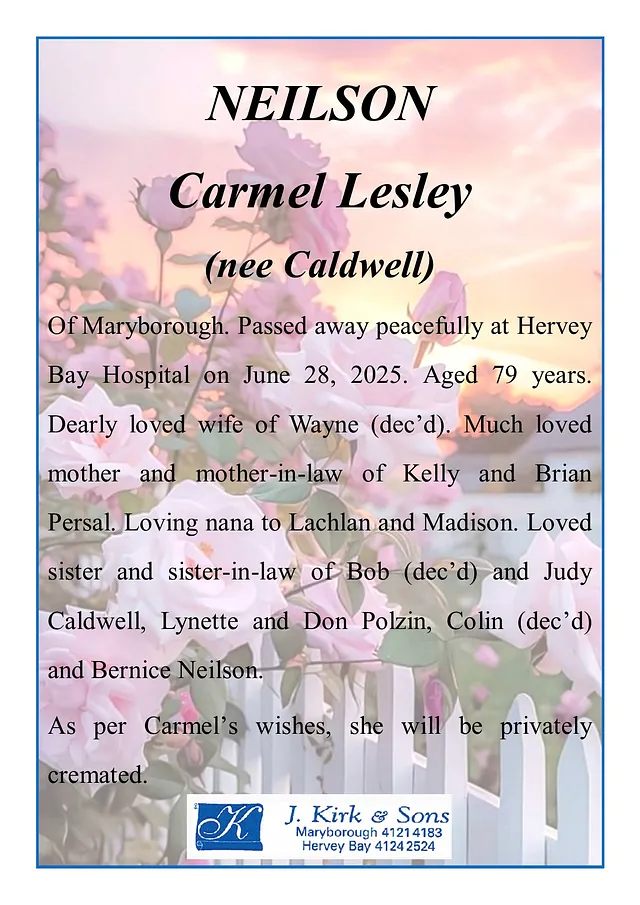 NEILSON

Carmel Lesley

(nee Caldwell)

Of Maryborough. Passed away peacefully at Hervey Bay Hospital on June 28, 2025. Aged 79 years. Dearly loved wife of Wayne (dec'd). Much loved mother and mother-in-law of Kelly and Brian Persal. Loving nana to Lachlan and Madison. Loved sister and sister-in-law of Bob (dec'd) and Judy Caldwell, Lynette and Don Polzin, Colin (dec'd) and Bernice Neilson.

As per Carmel's wishes, she will be privately cremated.

K

J. Kirk & Sons
Maryborough 4121 4183
Hervey Bay 4124 2524